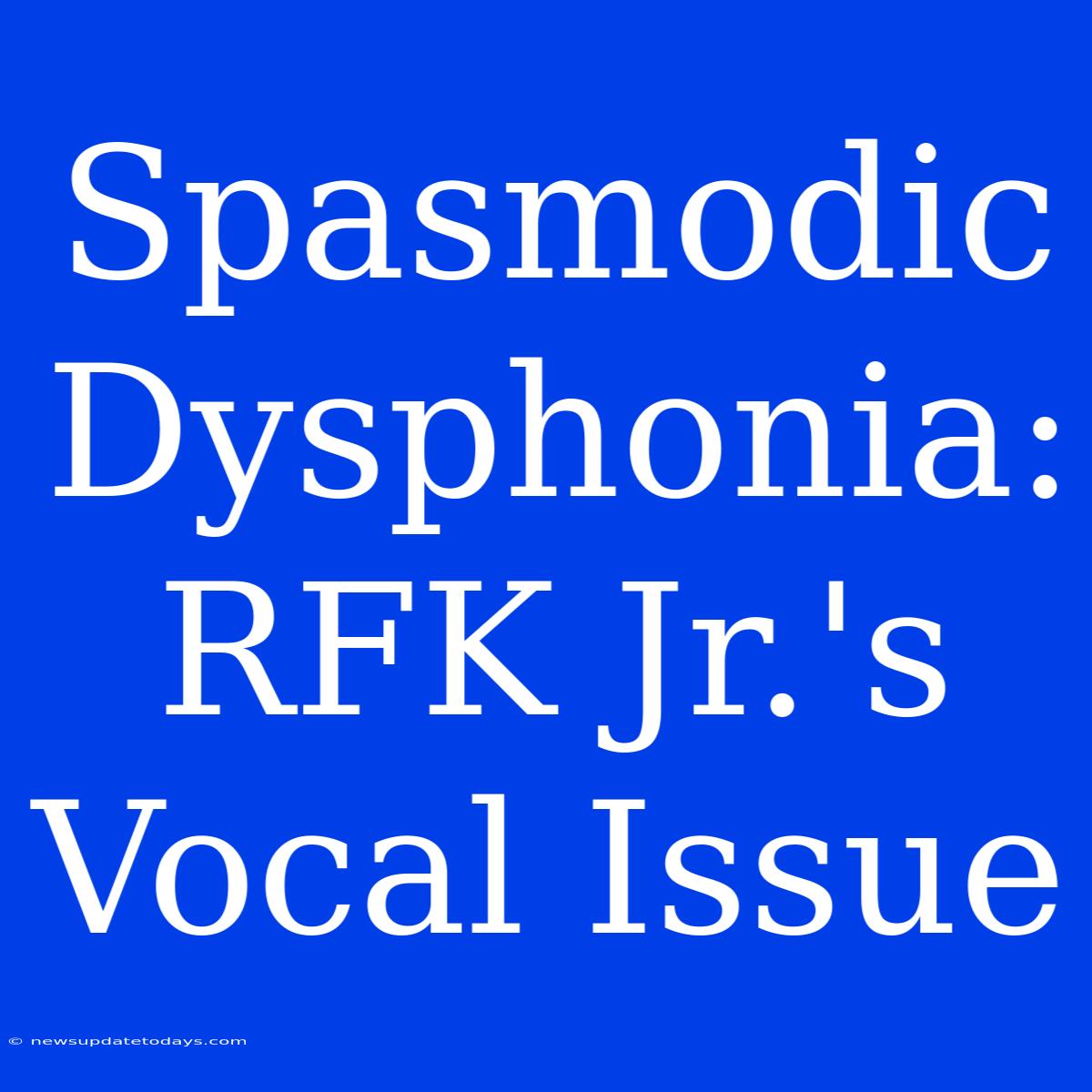 Spasmodic Dysphonia: RFK Jr.'s Vocal Issue

© newsupdatetodays.com